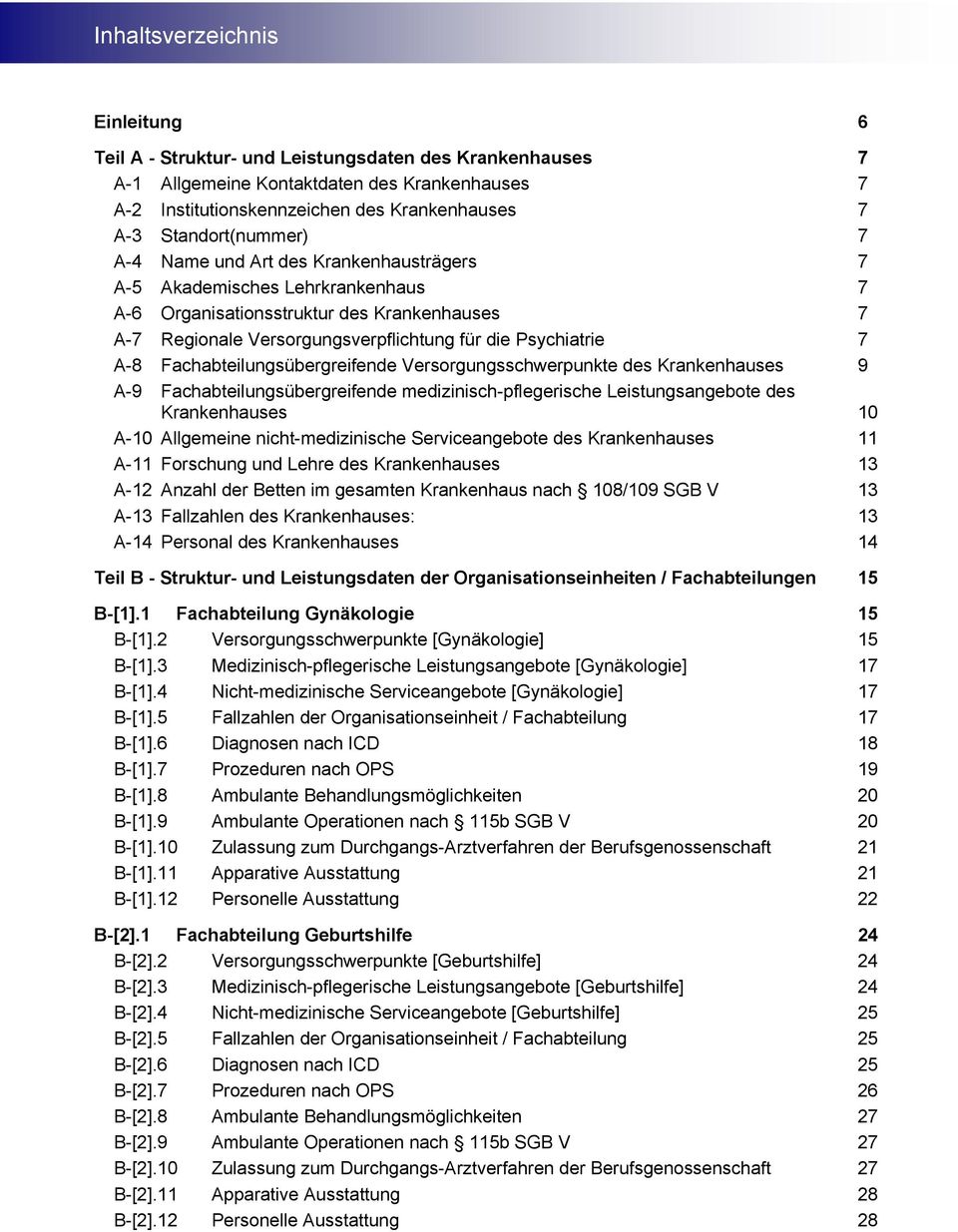 Inhaltsverzeichnis

Einleitung 6

Teil A - Struktur- und Leistungsdaten des Krankenhauses 7
A-1 Allgemeine Kontaktdaten des Krankenhauses 7
A-2 Institutionskennzeichen des Krankenhauses 7
A-3 Standort(nummer) 7
A-4 Name und Art des Krankenhausträgers 7
A-5 Akademisches Lehrkrankenhaus 7
A-6 Organisationsstruktur des Krankenhauses 7
A-7 Regionale Versorgungsverpflichtung für die Psychiatrie 7
A-8 Fachabteilungsübergreifende Versorgungsschwerpunkte des Krankenhauses 9
A-9 Fachabteilungsübergreifende medizinisch-pflegerische Leistungsangebote des Krankenhauses 10
A-10 Allgemeine nicht-medizinische Serviceangebote des Krankenhauses 11
A-11 Forschung und Lehre des Krankenhauses 13
A-12 Anzahl der Betten im gesamten Krankenhaus nach § 108/109 SGB V 13
A-13 Fallzahlen des Krankenhauses: 13
A-14 Personal des Krankenhauses 14

Teil B - Struktur- und Leistungsdaten der Organisationseinheiten / Fachabteilungen 15

B-[1].1 Fachabteilung Gynäkologie 15
B-[1].2 Versorgungsschwerpunkte [Gynäkologie] 15
B-[1].3 Medizinisch-pflegerische Leistungsangebote [Gynäkologie] 17
B-[1].4 Nicht-medizinische Serviceangebote [Gynäkologie] 17
B-[1].5 Fallzahlen der Organisationseinheit / Fachabteilung 17
B-[1].6 Diagnosen nach ICD 18
B-[1].7 Prozeduren nach OPS 19
B-[1].8 Ambulante Behandlungsmöglichkeiten 20
B-[1].9 Ambulante Operationen nach § 115b SGB V 20
B-[1].10 Zulassung zum Durchgangs-Arztverfahren der Berufsgenossenschaft 21
B-[1].11 Apparative Ausstattung 21
B-[1].12 Personelle Ausstattung 22

B-[2].1 Fachabteilung Geburtshilfe 24
B-[2].2 Versorgungsschwerpunkte [Geburtshilfe] 24
B-[2].3 Medizinisch-pflegerische Leistungsangebote [Geburtshilfe] 24
B-[2].4 Nicht-medizinische Serviceangebote [Geburtshilfe] 25
B-[2].5 Fallzahlen der Organisationseinheit / Fachabteilung 25
B-[2].6 Diagnosen nach ICD 25
B-[2].7 Prozeduren nach OPS 26
B-[2].8 Ambulante Behandlungsmöglichkeiten 27
B-[2].9 Ambulante Operationen nach § 115b SGB V 27
B-[2].10 Zulassung zum Durchgangs-Arztverfahren der Berufsgenossenschaft 27
B-[2].11 Apparative Ausstattung 28
B-[2].12 Personelle Ausstattung 28